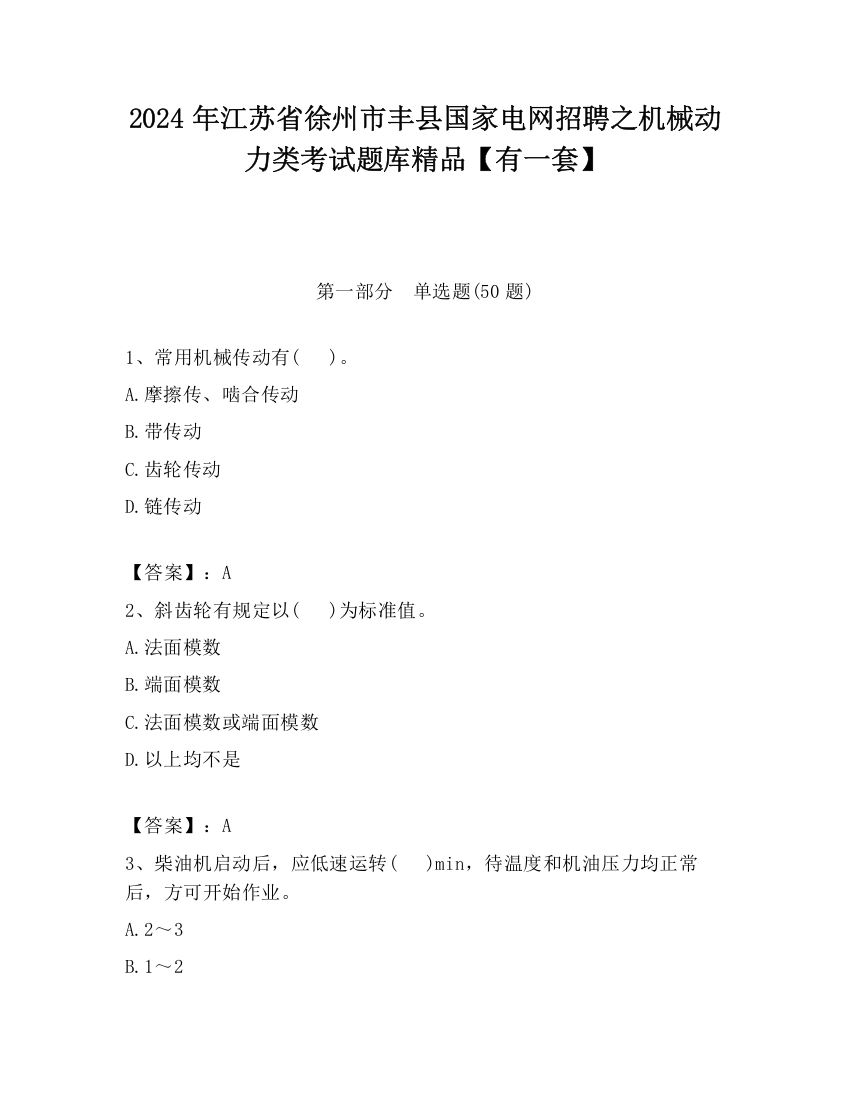 2024 年江苏省徐州市丰县国家电网招聘之机械动力类考试题库精品【有一套】

第一部分　单选题(50 题)

1、常用机械传动有(　　)。

A.摩擦传、啮合传动

B.带传动

C.齿轮传动

D.链传动

【答案】：A

2、斜齿轮有规定以(　　)为标准值。

A.法面模数

B.端面模数

C.法面模数或端面模数

D.以上均不是

【答案】：A

3、柴油机启动后，应低速运转(　　)min，待温度和机油压力均正常后，方可开始作业。

A.2～3

B.1～2